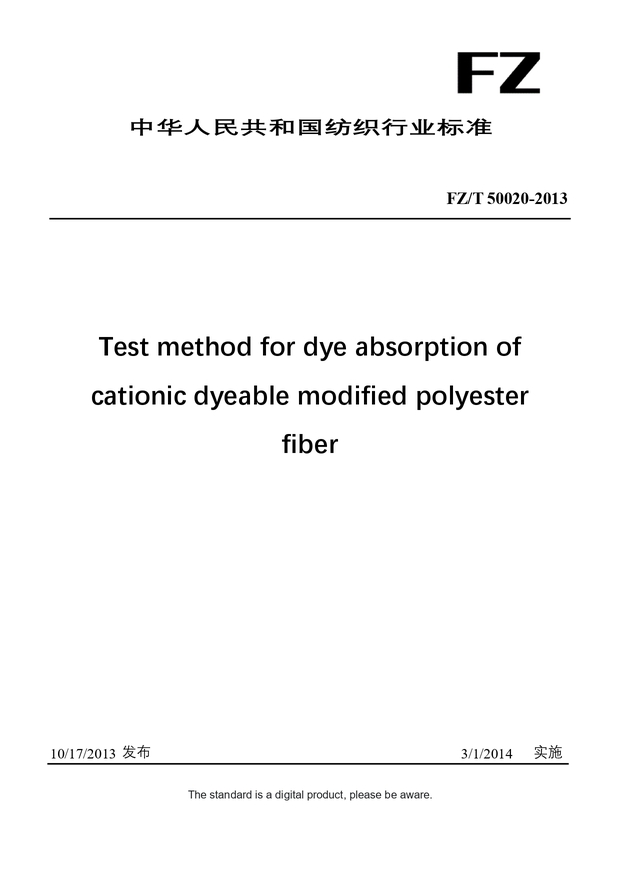 FZ

中华人民共和国纺织行业标准

FZ/T 50020-2013

Test method for dye absorption of cationic dyeable modified polyester fiber

10/17/2013 发布 3/1/2014 实施

The standard is a digital product, please be aware.